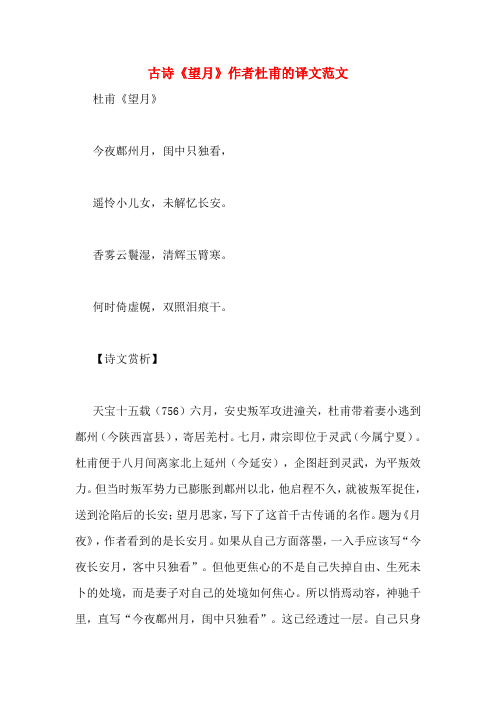 古诗《望月》作者杜甫的译文范文

杜甫《望月》

今夜鄜州月，闺中只独看，

遥怜小儿女，未解忆长安。

香雾云鬟湿，清辉玉臂寒。

何时倚虚幌，双照泪痕干。

【诗文赏析】

天宝十五载（756）六月，安史叛军攻进潼关，杜甫带着妻小逃到鄜州（今陕西富县），寄居羌村。七月，肃宗即位于灵武（今属宁夏）。杜甫便于八月间离家北上延州（今延安），企图赶到灵武，为平叛效力。但当时叛军势力已膨胀到鄜州以北，他启程不久，就被叛军捉住，送到沦陷后的长安；望月思家，写下了这首千古传诵的名作。题为《月夜》，作者看到的是长安月。如果从自己方面落墨，一入手应该写“今夜长安月，客中只独看”。但他更焦心的不是自己失掉自由、生死未卜的处境，而是妻子对自己的处境如何焦心。所以悄焉动容，神驰千里，直写“今夜鄜州月，闺中只独看”。这已经透过一层。自己只身